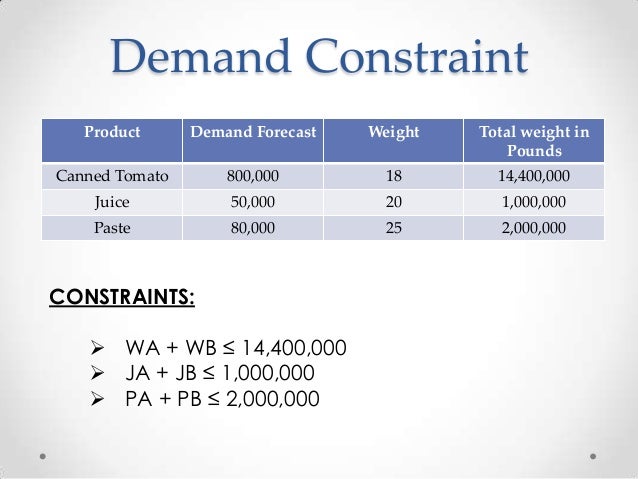 Demand Constraint

| Product | Demand Forecast | Weight | Total weight in Pounds |
|---|---|---|---|
| Canned Tomato | 800,000 | 18 | 14,400,000 |
| Juice | 50,000 | 20 | 1,000,000 |
| Paste | 80,000 | 25 | 2,000,000 |

CONSTRAINTS:

➢ $WA + WB \leq 14,400,000$
➢ $JA + JB \leq 1,000,000$
➢ $PA + PB \leq 2,000,000$